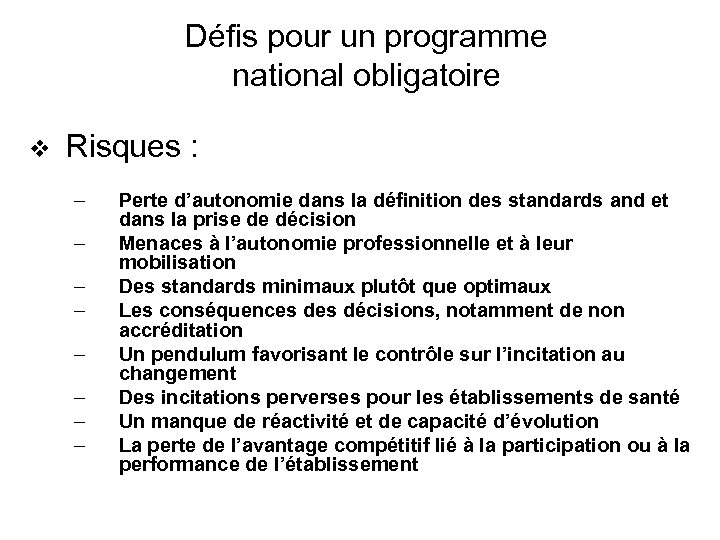 Défis pour un programme national obligatoire

❖ Risques :

– Perte d’autonomie dans la définition des standards and et dans la prise de décision
– Menaces à l’autonomie professionnelle et à leur mobilisation
– Des standards minimaux plutôt que optimaux
– Les conséquences des décisions, notamment de non accréditation
– Un pendulum favorisant le contrôle sur l’incitation au changement
– Des incitations perverses pour les établissements de santé
– Un manque de réactivité et de capacité d’évolution
– La perte de l’avantage compétitif lié à la participation ou à la performance de l’établissement